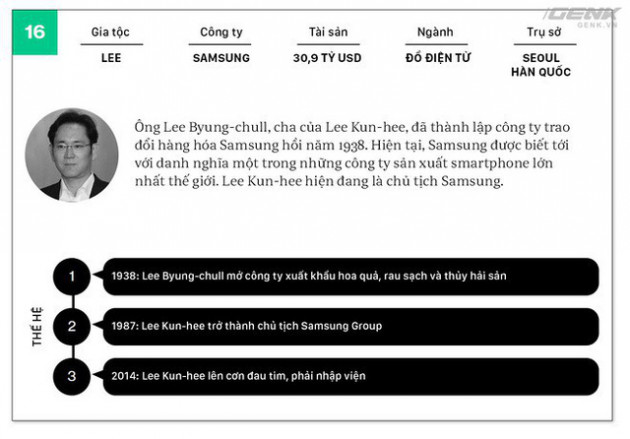 GENK
GENK.VN

16

| Gia tộc | Công ty | Tài sản | Ngành | Trụ sở |
|---|---|---|---|---|
| LEE | SAMSUNG | 30,9 TỶ USD | ĐỒ ĐIỆN TỬ | SEOUL HÀN QUỐC |

Ông Lee Byung-chull, cha của Lee Kun-hee, đã thành lập công ty trao đổi hàng hóa Samsung hồi năm 1938. Hiện tại, Samsung được biết tới với danh nghĩa một trong những công ty sản xuất smartphone lớn nhất thế giới. Lee Kun-hee hiện đang là chủ tịch Samsung.

THẾ HỆ

1 1938: Lee Byung-chull mở công ty xuất khẩu hoa quả, rau sạch và thủy hải sản

2 1987: Lee Kun-hee trở thành chủ tịch Samsung Group

3 2014: Lee Kun-hee lên cơn đau tim, phải nhập viện